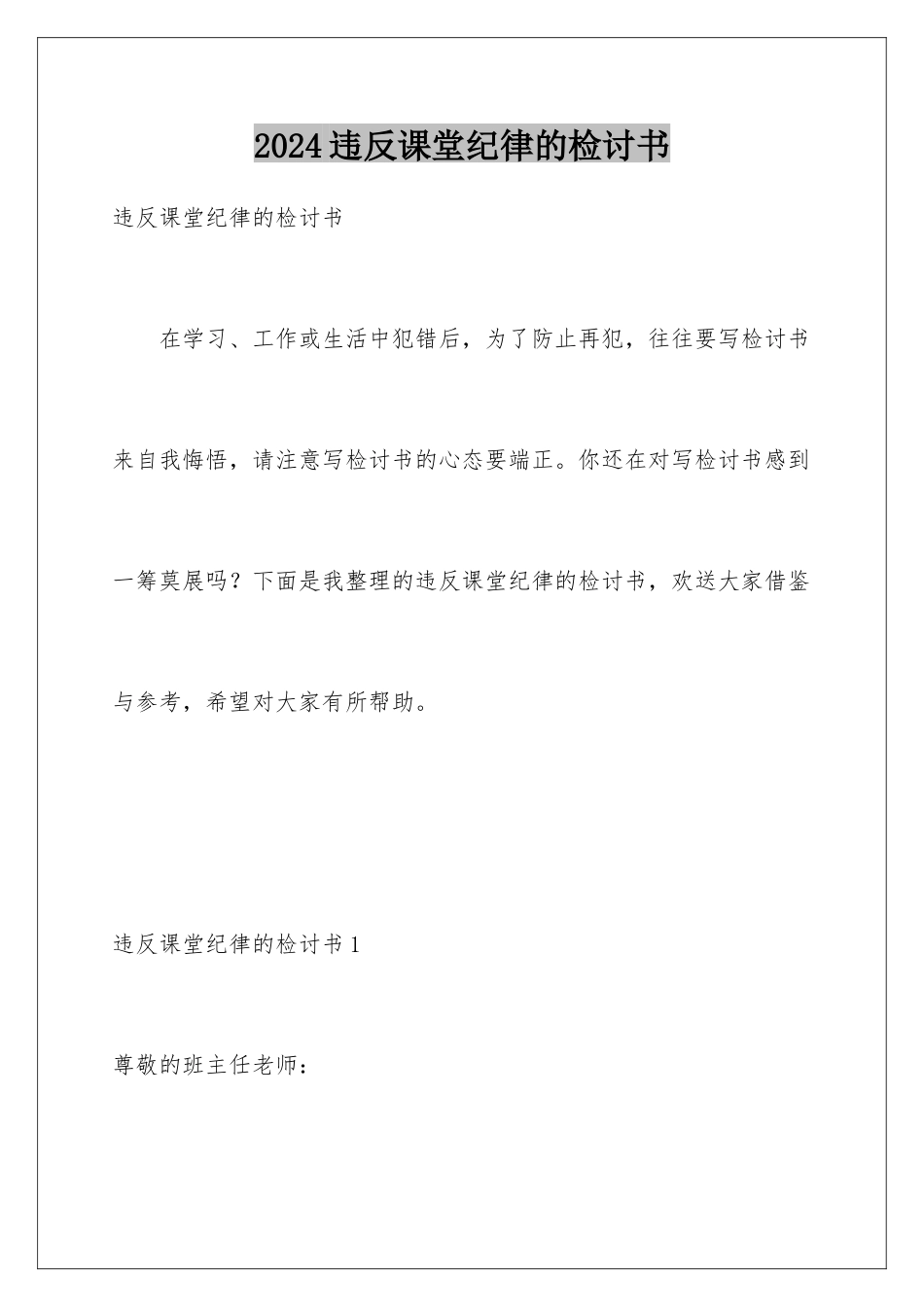 2024违反课堂纪律的检讨书

违反课堂纪律的检讨书

在学习、工作或生活中犯错后，为了防止再犯，往往要写检讨书来自我悔悟，请注意写检讨书的心态要端正。你还在对写检讨书感到一筹莫展吗？下面是我整理的违反课堂纪律的检讨书，欢送大家借鉴与参考，希望对大家有所帮助。

违反课堂纪律的检讨书1

尊敬的班主任老师：